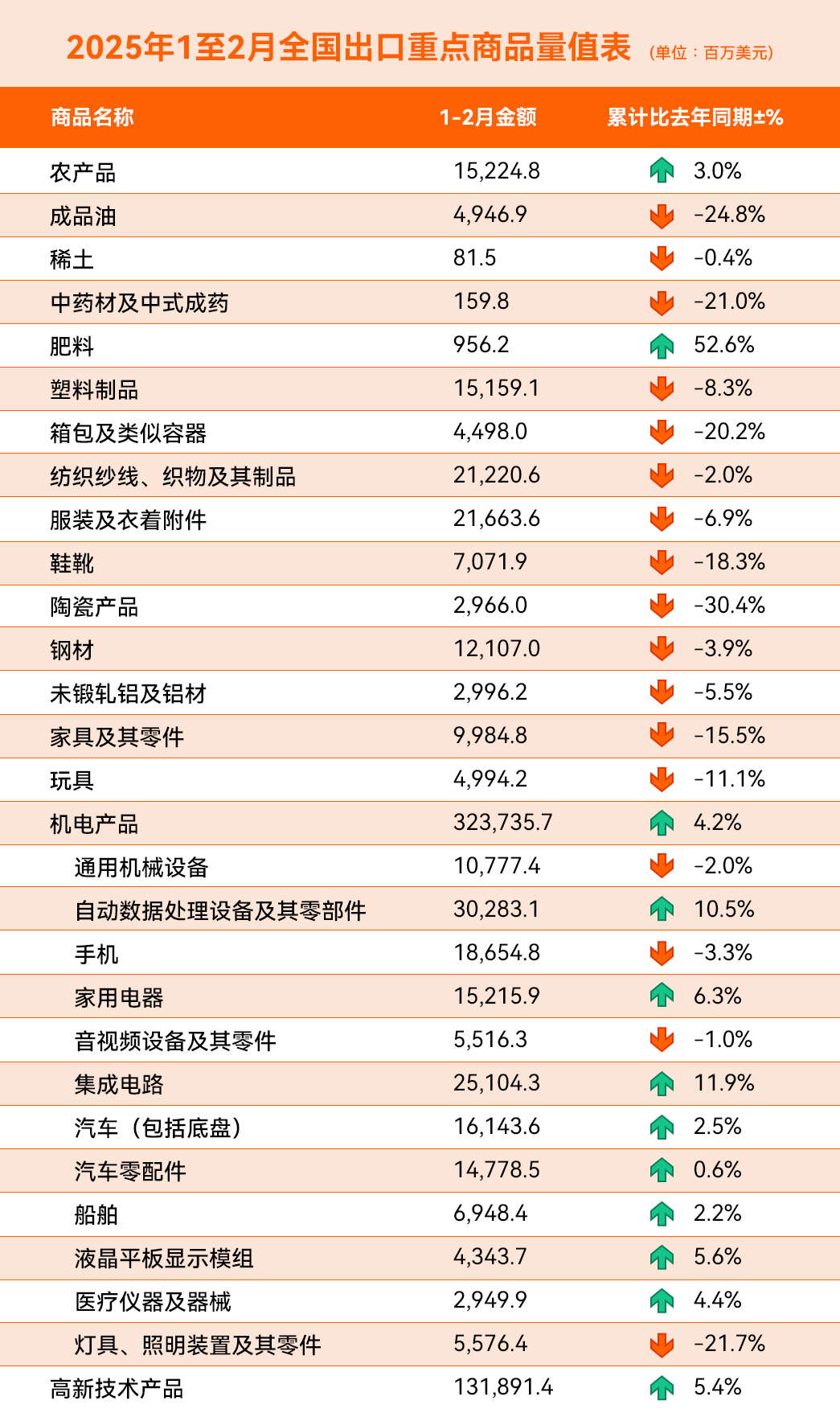 2025年1至2月全国出口重点商品量值表 (单位：百万美元)

| 商品名称 | 1-2月金额 | 累计比去年同期±% |
|---|---|---|
| 农产品 | 15,224.8 | 3.0% |
| 成品油 | 4,946.9 | -24.8% |
| 稀土 | 81.5 | -0.4% |
| 中药材及中式成药 | 159.8 | -21.0% |
| 肥料 | 956.2 | 52.6% |
| 塑料制品 | 15,159.1 | -8.3% |
| 箱包及类似容器 | 4,498.0 | -20.2% |
| 纺织纱线、织物及其制品 | 21,220.6 | -2.0% |
| 服装及衣着附件 | 21,663.6 | -6.9% |
| 鞋靴 | 7,071.9 | -18.3% |
| 陶瓷产品 | 2,966.0 | -30.4% |
| 钢材 | 12,107.0 | -3.9% |
| 未锻轧铝及铝材 | 2,996.2 | -5.5% |
| 家具及其零件 | 9,984.8 | -15.5% |
| 玩具 | 4,994.2 | -11.1% |
| 机电产品 | 323,735.7 | 4.2% |
| 通用机械设备 | 10,777.4 | -2.0% |
| 自动数据处理设备及其零部件 | 30,283.1 | 10.5% |
| 手机 | 18,654.8 | -3.3% |
| 家用电器 | 15,215.9 | 6.3% |
| 音视频设备及其零件 | 5,516.3 | -1.0% |
| 集成电路 | 25,104.3 | 11.9% |
| 汽车（包括底盘） | 16,143.6 | 2.5% |
| 汽车零配件 | 14,778.5 | 0.6% |
| 船舶 | 6,948.4 | 2.2% |
| 液晶平板显示模组 | 4,343.7 | 5.6% |
| 医疗仪器及器械 | 2,949.9 | 4.4% |
| 灯具、照明装置及其零件 | 5,576.4 | -21.7% |
| 高新技术产品 | 131,891.4 | 5.4% |